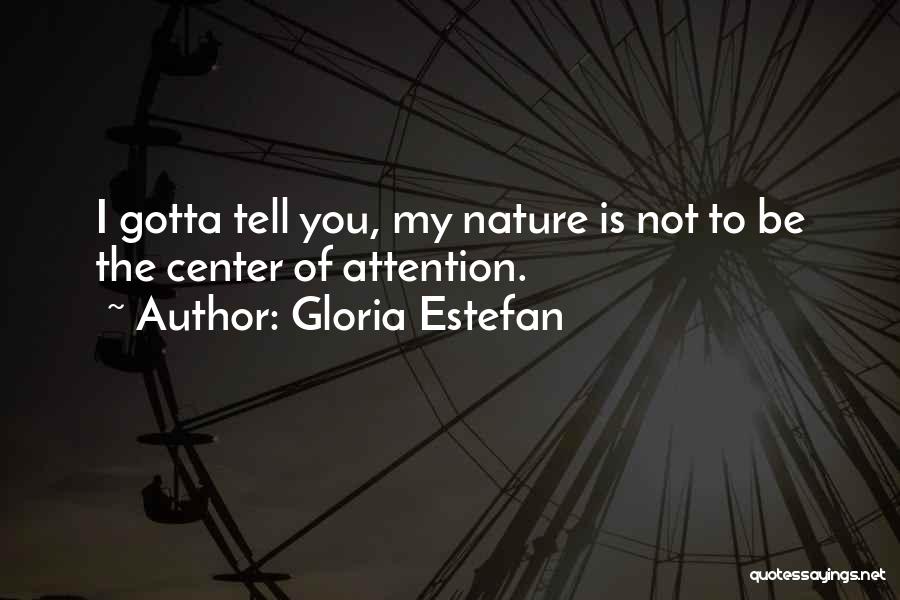 I gotta tell you, my nature is not to be the center of attention.

~ Author: Gloria Estefan

quotessayings.net